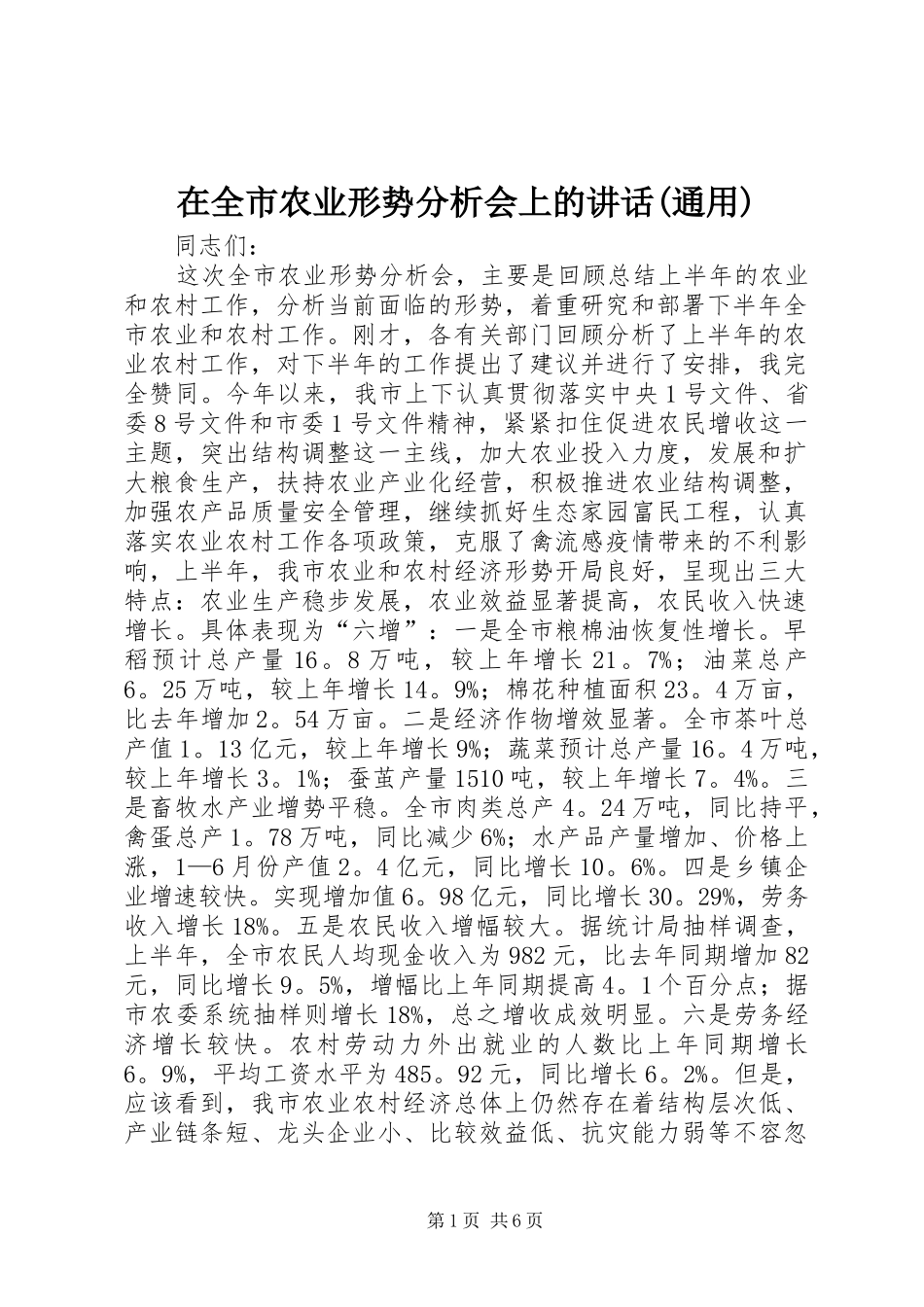 在全市农业形势分析会上的讲话(通用)

同志们：

这次全市农业形势分析会，主要是回顾总结上半年的农业和农村工作，分析当前面临的形势，着重研究和部署下半年全市农业和农村工作。刚才，各有关部门回顾分析了上半年的农业农村工作，对下半年的工作提出了建议并进行了安排，我完全赞同。今年以来，我市上下认真贯彻落实中央1号文件、省委8号文件和市委1号文件精神，紧紧扣住促进农民增收这一主题，突出结构调整这一主线，加大农业投入力度，发展和扩大粮食生产，扶持农业产业化经营，积极推进农业结构调整，加强农产品质量安全管理，继续抓好生态家园富民工程，认真落实农业农村工作各项政策，克服了禽流感疫情带来的不利影响，上半年，我市农业和农村经济形势开局良好，呈现出三大特点：农业生产稳步发展，农业效益显著提高，农民收入快速增长。具体表现为“六增”：一是全市粮棉油恢复性增长。早稻预计总产量16。8万吨，较上年增长21。7%；油菜总产6。25万吨，较上年增长14。9%；棉花种植面积23。4万亩，比去年增加2。54万亩。二是经济作物增效显著。全市茶叶总产值1。13亿元，较上年增长9%；蔬菜预计总产量16。4万吨，较上年增长3。1%；蚕茧产量1510吨，较上年增长7。4%。三是畜牧水产业增势平稳。全市肉类总产4。24万吨，同比持平，禽蛋总产1。78万吨，同比减少6%；水产品产量增加、价格上涨，1—6月份产值2。4亿元，同比增长10。6%。四是乡镇企业增速较快。实现增加值6。98亿元，同比增长30。29%，劳务收入增长18%。五是农民收入增幅较大。据统计局抽样调查，上半年，全市农民人均现金收入为982元，比去年同期增加82元，同比增长9。5%，增幅比上年同期提高4。1个百分点；据市农委系统抽样则增长18%，总之增收成效明显。六是劳务经济增长较快。农村劳动力外出就业的人数比上年同期增长6。9%，平均工资水平为485。92元，同比增长6。2%。但是，应该看到，我市农业农村经济总体上仍然存在着结构层次低、产业链条短、龙头企业小、比较效益低、抗灾能力弱等不容忽

第1页 共6页